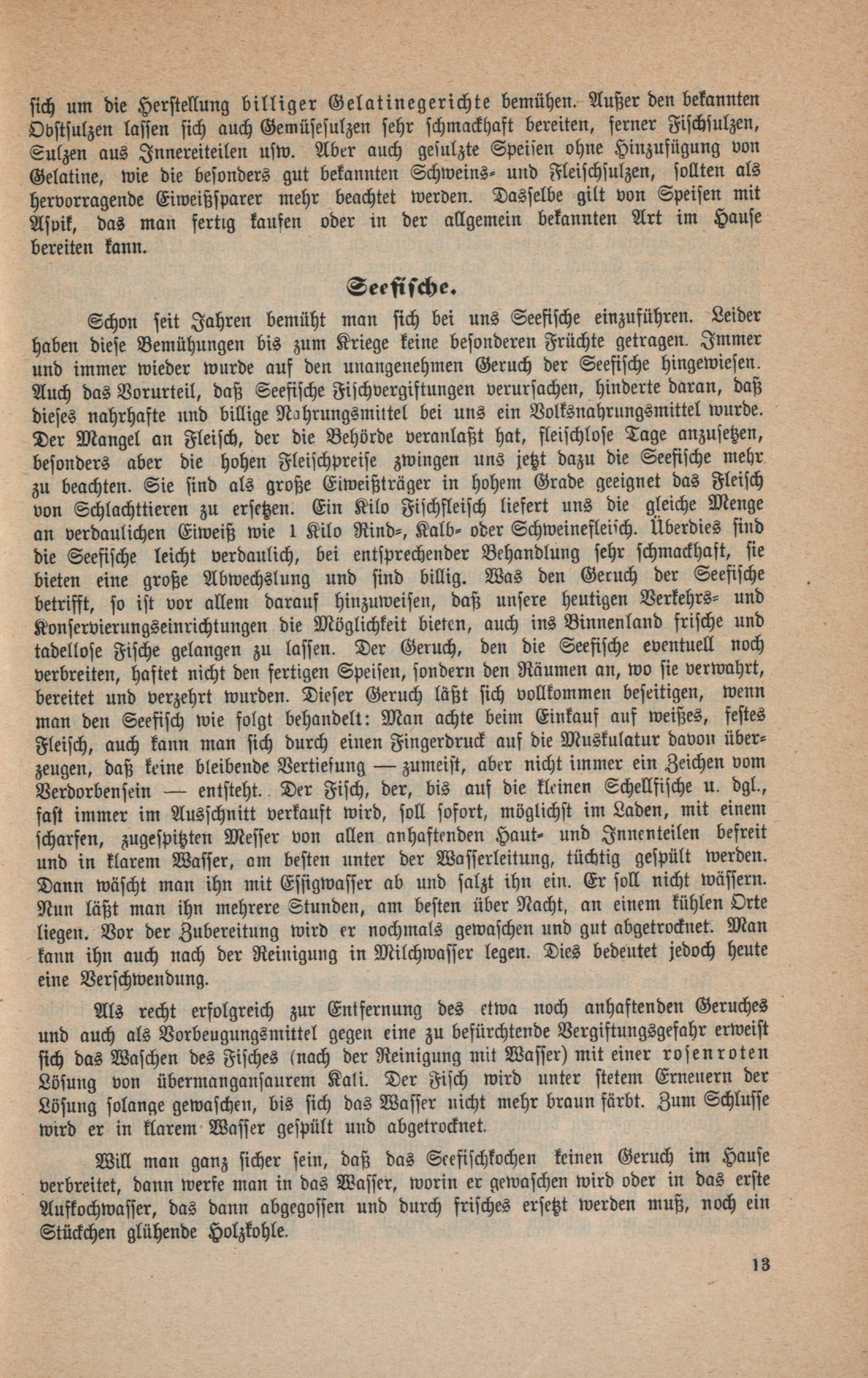 sich um die Herstellung billiger Gelatinegerichte bemühen. Außer den bekannten Obstsulzen lassen sich auch Gemüsesulzen sehr schmackhaft bereiten, ferner Fischsulzen, Sulzen aus Innereiteilen usw. Aber auch gesulzte Speisen ohne Hinzufügung von Gelatine, wie die besonders gut bekannten Schweins- und Fleischsulzen, sollten als hervorragende Eiweißsparer mehr beachtet werden. Dasselbe gilt von Speisen mit Aspik, das man fertig kaufen oder in der allgemein bekannten Art im Hause bereiten kann.

Seefische.

Schon seit Jahren bemüht man sich bei uns Seefische einzuführen. Leider haben diese Bemühungen bis zum Kriege keine besonderen Früchte getragen. Immer und immer wieder wurde auf den unangenehmen Geruch der Seefische hingewiesen. Auch das Vorurteil, daß Seefische Fischvergiftungen verursachen, hinderte daran, daß dieses nahrhafte und billige Nahrungsmittel bei uns ein Volksnahrungsmittel wurde. Der Mangel an Fleisch, der die Behörde veranlaßt hat, fleischlose Tage anzusetzen, besonders aber die hohen Fleischpreise zwingen uns jetzt dazu die Seefische mehr zu beachten. Sie sind als große Eiweißträger in hohem Grade geeignet das Fleisch von Schlachttieren zu ersetzen. Ein Kilo Fischfleisch liefert uns die gleiche Menge an verdaulichen Eiweiß wie 1 Kilo Rind-, Kalb- oder Schweinefleisch. Überdies sind die Seefische leicht verdaulich, bei entsprechender Behandlung sehr schmackhaft, sie bieten eine große Abwechslung und sind billig. Was den Geruch der Seefische betrifft, so ist vor allem darauf hinzuweisen, daß unsere heutigen Verkehrs- und Konservierungseinrichtungen die Möglichkeit bieten, auch ins Binnenland frische und tadellose Fische gelangen zu lassen. Der Geruch, den die Seefische eventuell noch verbreiten, haftet nicht den fertigen Speisen, sondern den Räumen an, wo sie verwahrt, bereitet und verzehrt wurden. Dieser Geruch läßt sich vollkommen beseitigen, wenn man den Seefisch wie folgt behandelt: Man achte beim Einkauf auf weißes, festes Fleisch, auch kann man sich durch einen Fingerdruck auf die Muskulatur davon überzeugen, daß keine bleibende Vertiefung — zumeist, aber nicht immer ein Zeichen vom Verdorbensein — entsteht. Der Fisch, der, bis auf die kleinen Schellfische u. dgl., fast immer im Ausschnitt verkauft wird, soll sofort, möglichst im Laden, mit einem scharfen, zugespitzten Messer von allen anhaftenden Haut- und Innenteilen befreit und in klarem Wasser, am besten unter der Wasserleitung, tüchtig gespült werden. Dann wäscht man ihn mit Essigwasser ab und salzt ihn ein. Er soll nicht wässern. Nun läßt man ihn mehrere Stunden, am besten über Nacht, an einem kühlen Orte liegen. Vor der Zubereitung wird er nochmals gewaschen und gut abgetrocknet. Man kann ihn auch nach der Reinigung in Milchwasser legen. Dies bedeutet jedoch heute eine Verschwendung.

Als recht erfolgreich zur Entfernung des etwa noch anhaftenden Geruches und auch als Vorbeugungsmittel gegen eine zu befürchtende Vergiftungsgefahr erweist sich das Waschen des Fisches (nach der Reinigung mit Wasser) mit einer rosenroten Lösung von übermangansaurem Kali. Der Fisch wird unter stetem Erneuern der Lösung solange gewaschen, bis sich das Wasser nicht mehr braun färbt. Zum Schlusse wird er in klarem Wasser gespült und abgetrocknet.

Will man ganz sicher sein, daß das Seefischkochen keinen Geruch im Hause verbreitet, dann werfe man in das Wasser, worin er gewaschen wird oder in das erste Aufkochwasser, das dann abgegossen und durch frisches ersetzt werden muß, noch ein Stückchen glühende Holzkohle.

13